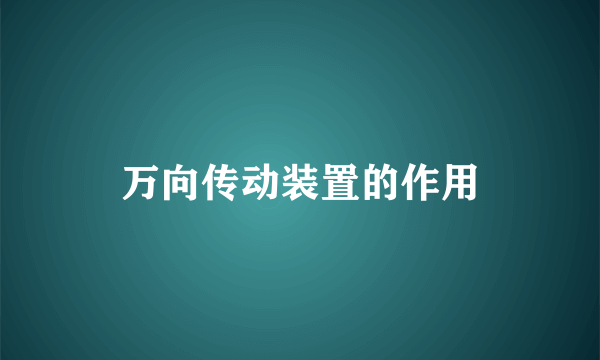 万向传动装置的作用